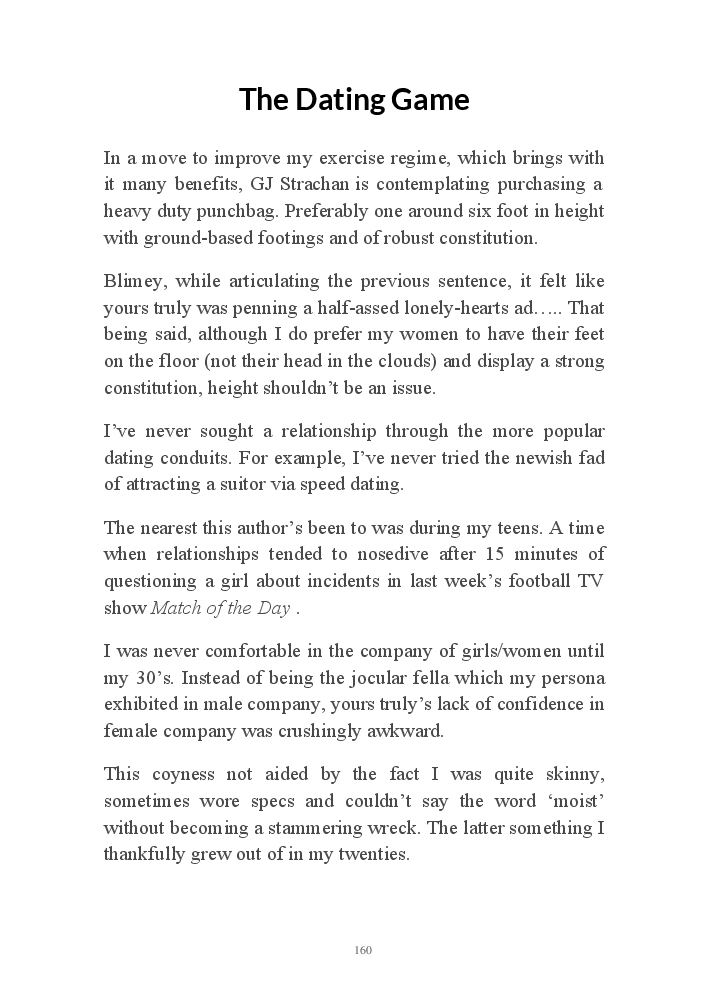 The Dating Game

In a move to improve my exercise regime, which brings with it many benefits, GJ Strachan is contemplating purchasing a heavy duty punchbag. Preferably one around six foot in height with ground-based footings and of robust constitution.

Blimey, while articulating the previous sentence, it felt like yours truly was penning a half-assed lonely-hearts ad….. That being said, although I do prefer my women to have their feet on the floor (not their head in the clouds) and display a strong constitution, height shouldn't be an issue.

I've never sought a relationship through the more popular dating conduits. For example, I've never tried the newish fad of attracting a suitor via speed dating.

The nearest this author's been to was during my teens. A time when relationships tended to nosedive after 15 minutes of questioning a girl about incidents in last week's football TV show Match of the Day .

I was never comfortable in the company of girls/women until my 30's. Instead of being the jocular fella which my persona exhibited in male company, yours truly's lack of confidence in female company was crushingly awkward.

This coyness not aided by the fact I was quite skinny, sometimes wore specs and couldn't say the word 'moist' without becoming a stammering wreck. The latter something I thankfully grew out of in my twenties.

160